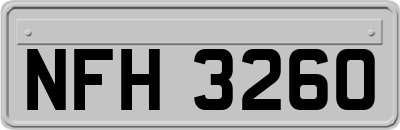 NFH 3260